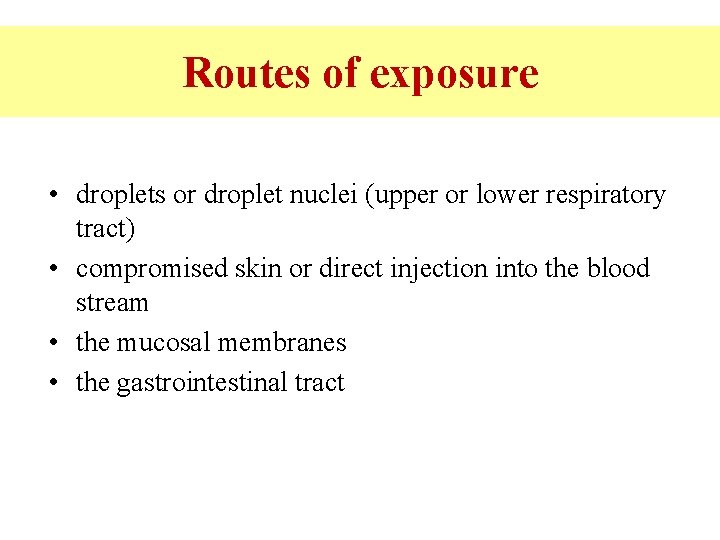 Routes of exposure

• droplets or droplet nuclei (upper or lower respiratory tract)
• compromised skin or direct injection into the blood stream
• the mucosal membranes
• the gastrointestinal tract